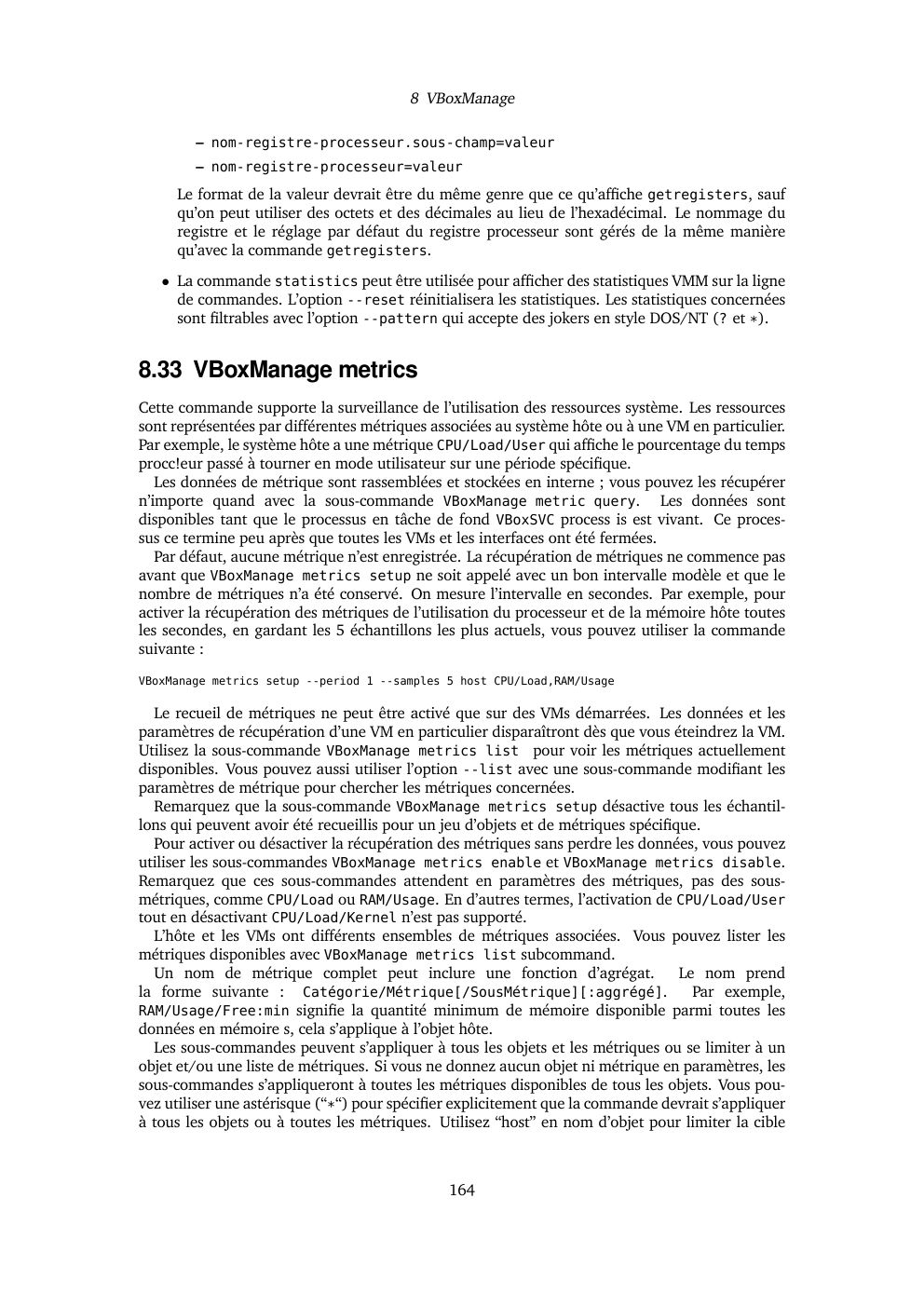 8 VBoxManage

– nom-registre-processeur.sous-champ=valeur

– nom-registre-processeur=valeur

Le format de la valeur devrait être du même genre que ce qu'affiche getregisters, sauf qu'on peut utiliser des octets et des décimales au lieu de l'hexadécimal. Le nommage du registre et le réglage par défaut du registre processeur sont gérés de la même manière qu'avec la commande getregisters.

• La commande statistics peut être utilisée pour afficher des statistiques VMM sur la ligne de commandes. L'option --reset réinitialisera les statistiques. Les statistiques concernées sont filtrables avec l'option --pattern qui accepte des jokers en style DOS/NT (? et *).

8.33 VBoxManage metrics

Cette commande supporte la surveillance de l'utilisation des ressources système. Les ressources sont représentées par différentes métriques associées au système hôte ou à une VM en particulier. Par exemple, le système hôte a une métrique CPU/Load/User qui affiche le pourcentage du temps procc!eur passé à tourner en mode utilisateur sur une période spécifique.

Les données de métrique sont rassemblées et stockées en interne ; vous pouvez les récupérer n'importe quand avec la sous-commande VBoxManage metric query. Les données sont disponibles tant que le processus en tâche de fond VBoxSVC process is est vivant. Ce processus ce termine peu après que toutes les VMs et les interfaces ont été fermées.

Par défaut, aucune métrique n'est enregistrée. La récupération de métriques ne commence pas avant que VBoxManage metrics setup ne soit appelé avec un bon intervalle modèle et que le nombre de métriques n'a été conservé. On mesure l'intervalle en secondes. Par exemple, pour activer la récupération des métriques de l'utilisation du processeur et de la mémoire hôte toutes les secondes, en gardant les 5 échantillons les plus actuels, vous pouvez utiliser la commande suivante :

VBoxManage metrics setup --period 1 --samples 5 host CPU/Load,RAM/Usage

Le recueil de métriques ne peut être activé que sur des VMs démarrées. Les données et les paramètres de récupération d'une VM en particulier disparaîtront dès que vous éteindrez la VM. Utilisez la sous-commande VBoxManage metrics list pour voir les métriques actuellement disponibles. Vous pouvez aussi utiliser l'option --list avec une sous-commande modifiant les paramètres de métrique pour chercher les métriques concernées.

Remarquez que la sous-commande VBoxManage metrics setup désactive tous les échantillons qui peuvent avoir été recueillis pour un jeu d'objets et de métriques spécifique.

Pour activer ou désactiver la récupération des métriques sans perdre les données, vous pouvez utiliser les sous-commandes VBoxManage metrics enable et VBoxManage metrics disable. Remarquez que ces sous-commandes attendent en paramètres des métriques, pas des sous-métriques, comme CPU/Load ou RAM/Usage. En d'autres termes, l'activation de CPU/Load/User tout en désactivant CPU/Load/Kernel n'est pas supporté.

L'hôte et les VMs ont différents ensembles de métriques associées. Vous pouvez lister les métriques disponibles avec VBoxManage metrics list subcommand.

Un nom de métrique complet peut inclure une fonction d'agrégat. Le nom prend la forme suivante : Catégorie/Métrique[/SousMétrique][:aggrégé]. Par exemple, RAM/Usage/Free:min signifie la quantité minimum de mémoire disponible parmi toutes les données en mémoire s, cela s'applique à l'objet hôte.

Les sous-commandes peuvent s'appliquer à tous les objets et les métriques ou se limiter à un objet et/ou une liste de métriques. Si vous ne donnez aucun objet ni métrique en paramètres, les sous-commandes s'appliqueront à toutes les métriques disponibles de tous les objets. Vous pouvez utiliser une astérisque ("*") pour spécifier explicitement que la commande devrait s'appliquer à tous les objets ou à toutes les métriques. Utilisez "host" en nom d'objet pour limiter la cible

164